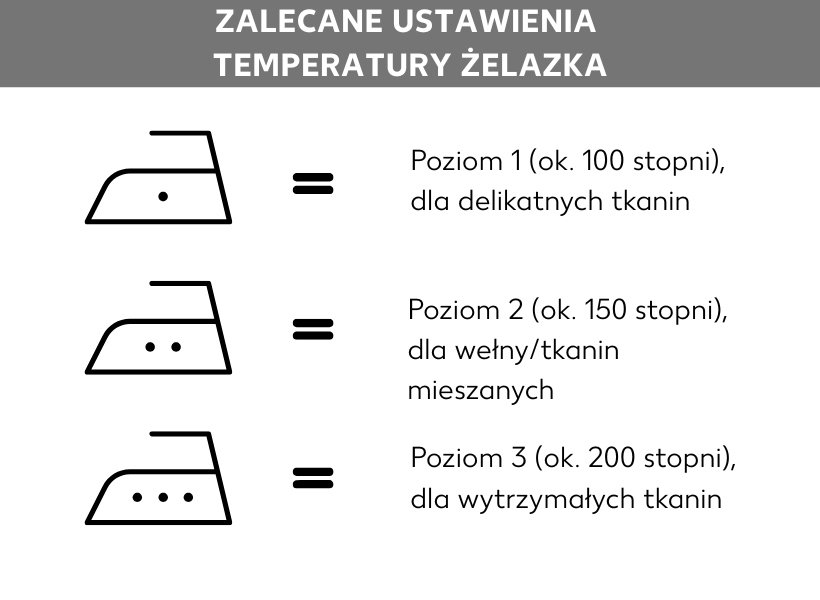 ZALECANE USTAWIENIA TEMPERATURY ŻELAZKA

=

Poziom 1 (ok. 100 stopni), dla delikatnych tkanin

=

Poziom 2 (ok. 150 stopni), dla wełny/tkanin mieszanych

=

Poziom 3 (ok. 200 stopni), dla wytrzymałych tkanin